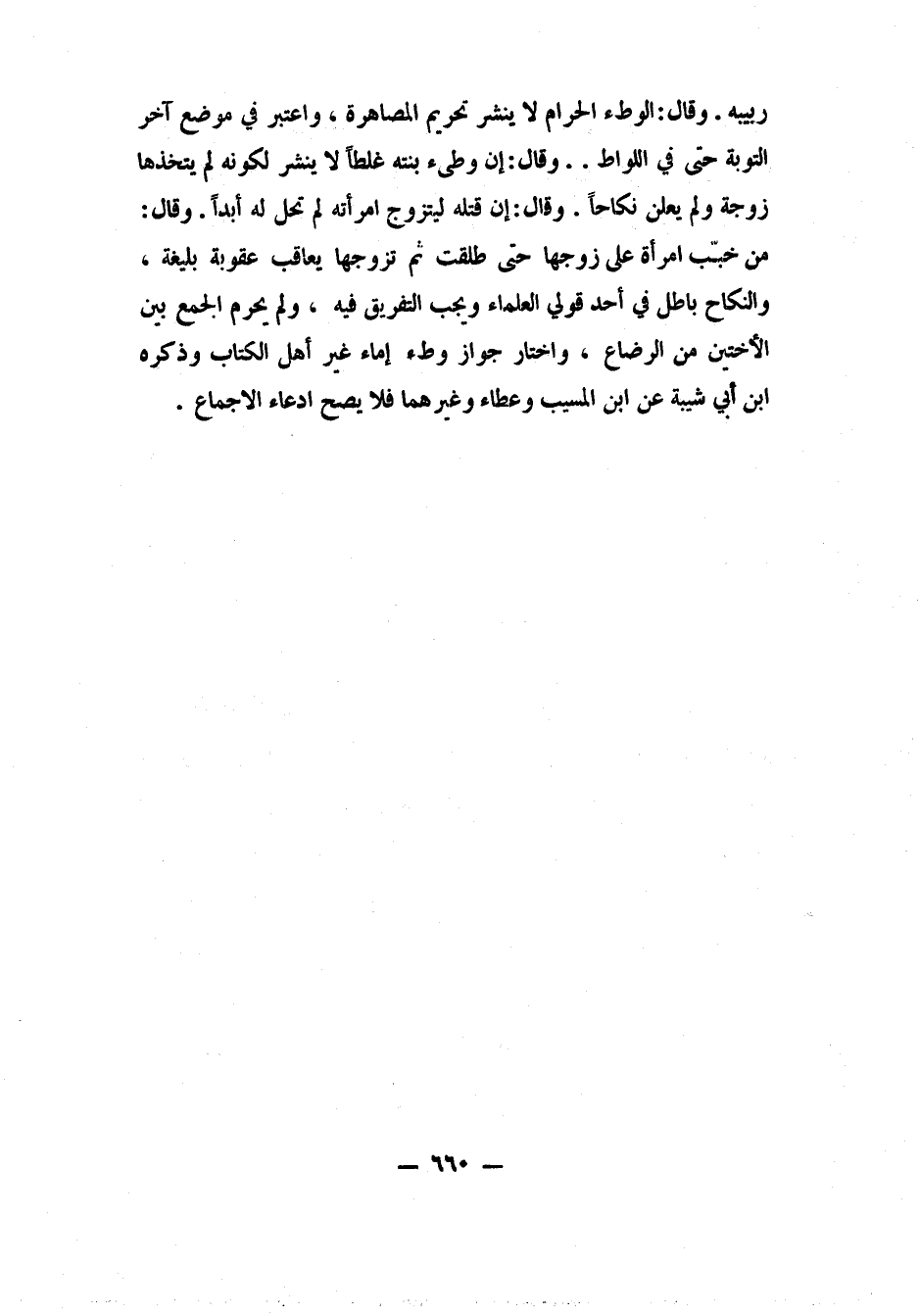 ربيبه . وقال: الوطء الحرام لا ينشر تحريم المصاهرة ، واعتبر في موضع آخر التوبة حتى في اللواط . . وقال: إن وطىء بنته غلطاً لا ينشر لكونه لم يتخذها زوجة ولم يعلن نكاحاً . وقال: إن قتله ليتزوج امرأته لم تحل له أبداً . وقال: من خبّب امرأة على زوجها حتى طلقت ثم تزوجها يعاقب عقوبة بليغة ، والنكاح باطل في أحد قولي العلماء ويجب التفريق فيه ، ولم يحرم الجمع بين الأختين من الرضاع ، واختار جواز وطء إماء غير أهل الكتاب وذكره ابن أبي شيبة عن ابن المسيب وعطاء وغيرهما فلا يصح ادعاء الاجماع .

— ٦٦٠ —